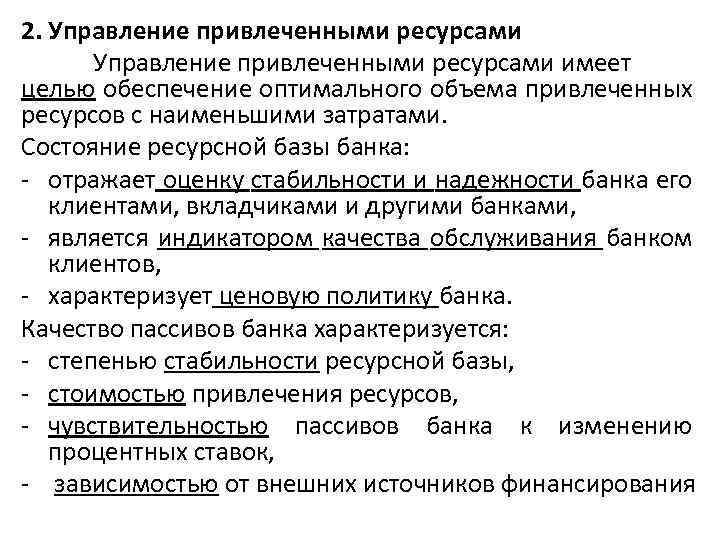 2. Управление привлеченными ресурсами

Управление привлеченными ресурсами имеет целью обеспечение оптимального объема привлеченных ресурсов с наименьшими затратами.

Состояние ресурсной базы банка:

- отражает оценку стабильности и надежности банка его клиентами, вкладчиками и другими банками,
- является индикатором качества обслуживания банком клиентов,
- характеризует ценовую политику банка.

Качество пассивов банка характеризуется:

- степенью стабильности ресурсной базы,
- стоимостью привлечения ресурсов,
- чувствительностью пассивов банка к изменению процентных ставок,
- зависимостью от внешних источников финансирования